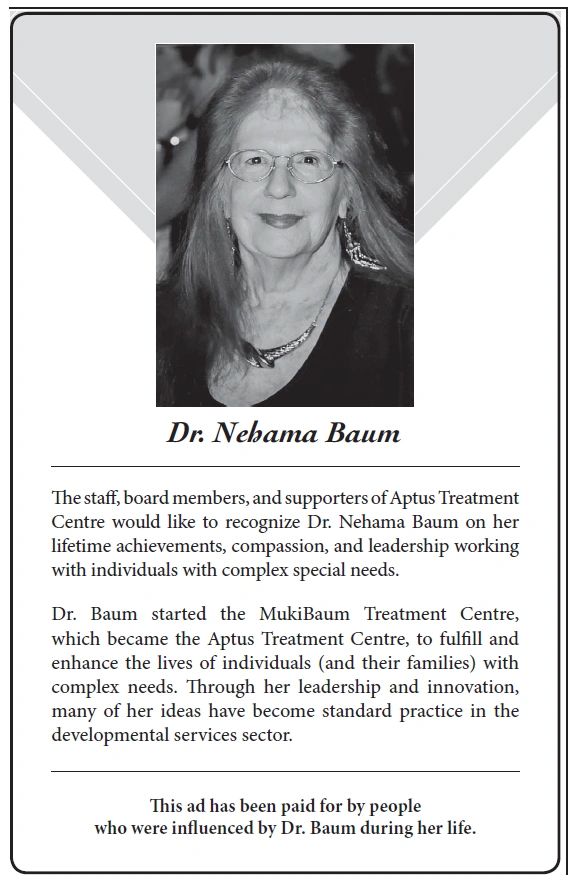 Dr. Nehama Baum

The staff, board members, and supporters of Aptus Treatment Centre would like to recognize Dr. Nehama Baum on her lifetime achievements, compassion, and leadership working with individuals with complex special needs.

Dr. Baum started the MukiBaum Treatment Centre, which became the Aptus Treatment Centre, to fulfill and enhance the lives of individuals (and their families) with complex needs. Through her leadership and innovation, many of her ideas have become standard practice in the developmental services sector.

This ad has been paid for by people who were influenced by Dr. Baum during her life.